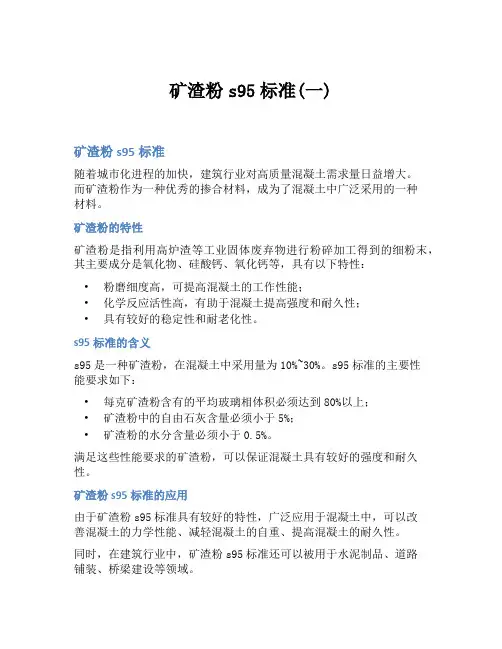 矿渣粉 s95 标准(一)

矿渣粉 s95 标准

随着城市化进程的加快，建筑行业对高质量混凝土需求量日益增大。而矿渣粉作为一种优秀的掺合材料，成为了混凝土中广泛采用的一种材料。

矿渣粉的特性

矿渣粉是指利用高炉渣等工业固体废弃物进行粉碎加工得到的细粉末，其主要成分是氧化物、硅酸钙、氧化钙等，具有以下特性：

• 粉磨细度高，可提高混凝土的工作性能；
• 化学反应活性高，有助于混凝土提高强度和耐久性；
• 具有较好的稳定性和耐老化性。

s95 标准的含义

s95 是一种矿渣粉，在混凝土中采用量为 10%~30%。s95 标准的主要性能要求如下：

• 每克矿渣粉含有的平均玻璃相体积必须达到 80%以上；
• 矿渣粉中的自由石灰含量必须小于 5%；
• 矿渣粉的水分含量必须小于 0.5%。

满足这些性能要求的矿渣粉，可以保证混凝土具有较好的强度和耐久性。

矿渣粉 s95 标准的应用

由于矿渣粉 s95 标准具有较好的特性，广泛应用于混凝土中，可以改善混凝土的力学性能、减轻混凝土的自重、提高混凝土的耐久性。

同时，在建筑行业中，矿渣粉 s95 标准还可以被用于水泥制品、道路铺装、桥梁建设等领域。